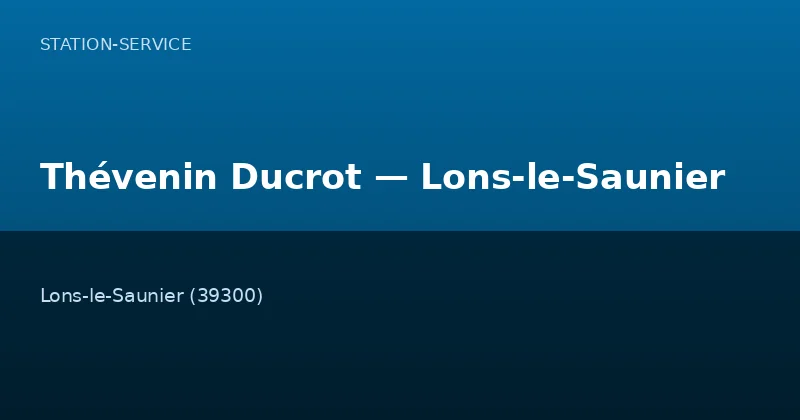 STATION-SERVICE

Thévenin Ducrot — Lons-le-Saunier

Lons-le-Saunier (39300)